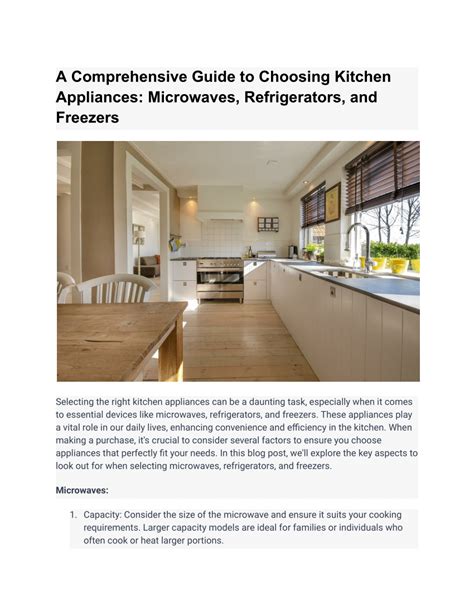 A Comprehensive Guide to Choosing Kitchen Appliances: Microwaves, Refrigerators, and Freezers

Selecting the right kitchen appliances can be a daunting task, especially when it comes to essential devices like microwaves, refrigerators, and freezers. These appliances play a vital role in our daily lives, enhancing convenience and efficiency in the kitchen. When making a purchase, it's crucial to consider several factors to ensure you choose appliances that perfectly fit your needs. In this blog post, we'll explore the key aspects to look out for when selecting microwaves, refrigerators, and freezers.

Microwaves:

1. Capacity: Consider the size of the microwave and ensure it suits your cooking requirements. Larger capacity models are ideal for families or individuals who often cook or heat larger portions.